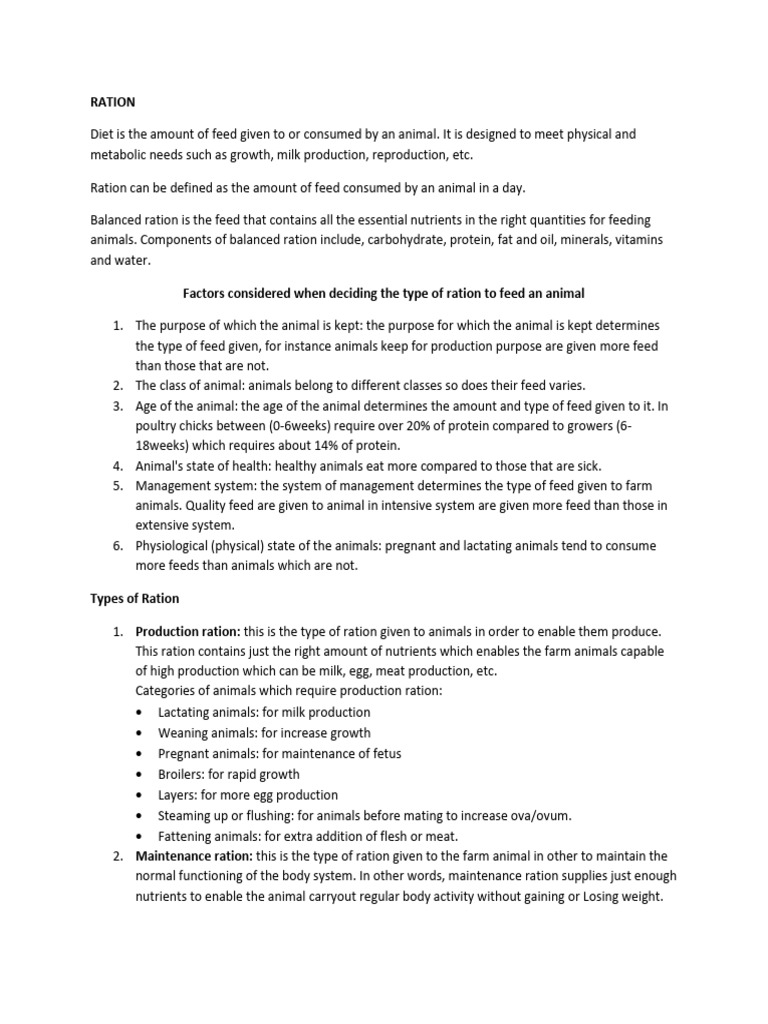 RATION

Diet is the amount of feed given to or consumed by an animal. It is designed to meet physical and metabolic needs such as growth, milk production, reproduction, etc.

Ration can be defined as the amount of feed consumed by an animal in a day.

Balanced ration is the feed that contains all the essential nutrients in the right quantities for feeding animals. Components of balanced ration include, carbohydrate, protein, fat and oil, minerals, vitamins and water.

Factors considered when deciding the type of ration to feed an animal

1. The purpose of which the animal is kept: the purpose for which the animal is kept determines the type of feed given, for instance animals keep for production purpose are given more feed than those that are not.
2. The class of animal: animals belong to different classes so does their feed varies.
3. Age of the animal: the age of the animal determines the amount and type of feed given to it. In poultry chicks between (0-6weeks) require over 20% of protein compared to growers (6-18weeks) which requires about 14% of protein.
4. Animal's state of health: healthy animals eat more compared to those that are sick.
5. Management system: the system of management determines the type of feed given to farm animals. Quality feed are given to animal in intensive system are given more feed than those in extensive system.
6. Physiological (physical) state of the animals: pregnant and lactating animals tend to consume more feeds than animals which are not.

Types of Ration

1. Production ration: this is the type of ration given to animals in order to enable them produce. This ration contains just the right amount of nutrients which enables the farm animals capable of high production which can be milk, egg, meat production, etc.
Categories of animals which require production ration:
• Lactating animals: for milk production
• Weaning animals: for increase growth
• Pregnant animals: for maintenance of fetus
• Broilers: for rapid growth
• Layers: for more egg production
• Steaming up or flushing: for animals before mating to increase ova/ovum.
• Fattening animals: for extra addition of flesh or meat.
2. Maintenance ration: this is the type of ration given to the farm animal in other to maintain the normal functioning of the body system. In other words, maintenance ration supplies just enough nutrients to enable the animal carryout regular body activity without gaining or Losing weight.